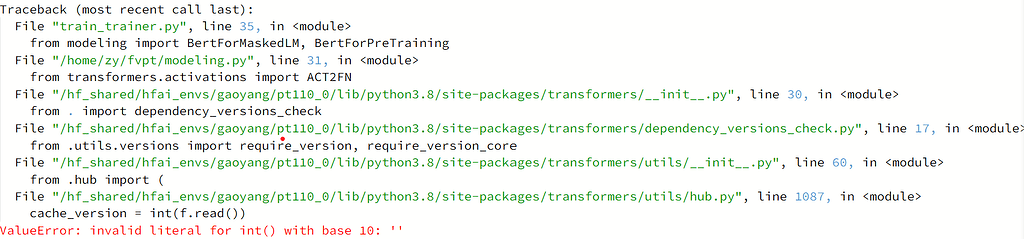 Traceback (most recent call last):
  File "train_trainer.py", line 35, in <module>
    from modeling import BertForMaskedLM, BertForPreTraining
  File "/home/zy/fvpt/modeling.py", line 31, in <module>
    from transformers.activations import ACT2FN
  File "/hf_shared/hfai_envs/gaoyang/pt110_0/lib/python3.8/site-packages/transformers/__init__.py", line 30, in <module>
    from . import dependency_versions_check
  File "/hf_shared/hfai_envs/gaoyang/pt110_0/lib/python3.8/site-packages/transformers/dependency_versions_check.py", line 17, in <module>
    from .utils.versions import require_version, require_version_core
  File "/hf_shared/hfai_envs/gaoyang/pt110_0/lib/python3.8/site-packages/transformers/utils/__init__.py", line 60, in <module>
    from .hub import (
  File "/hf_shared/hfai_envs/gaoyang/pt110_0/lib/python3.8/site-packages/transformers/utils/hub.py", line 1087, in <module>
    cache_version = int(f.read())
ValueError: invalid literal for int() with base 10: ''